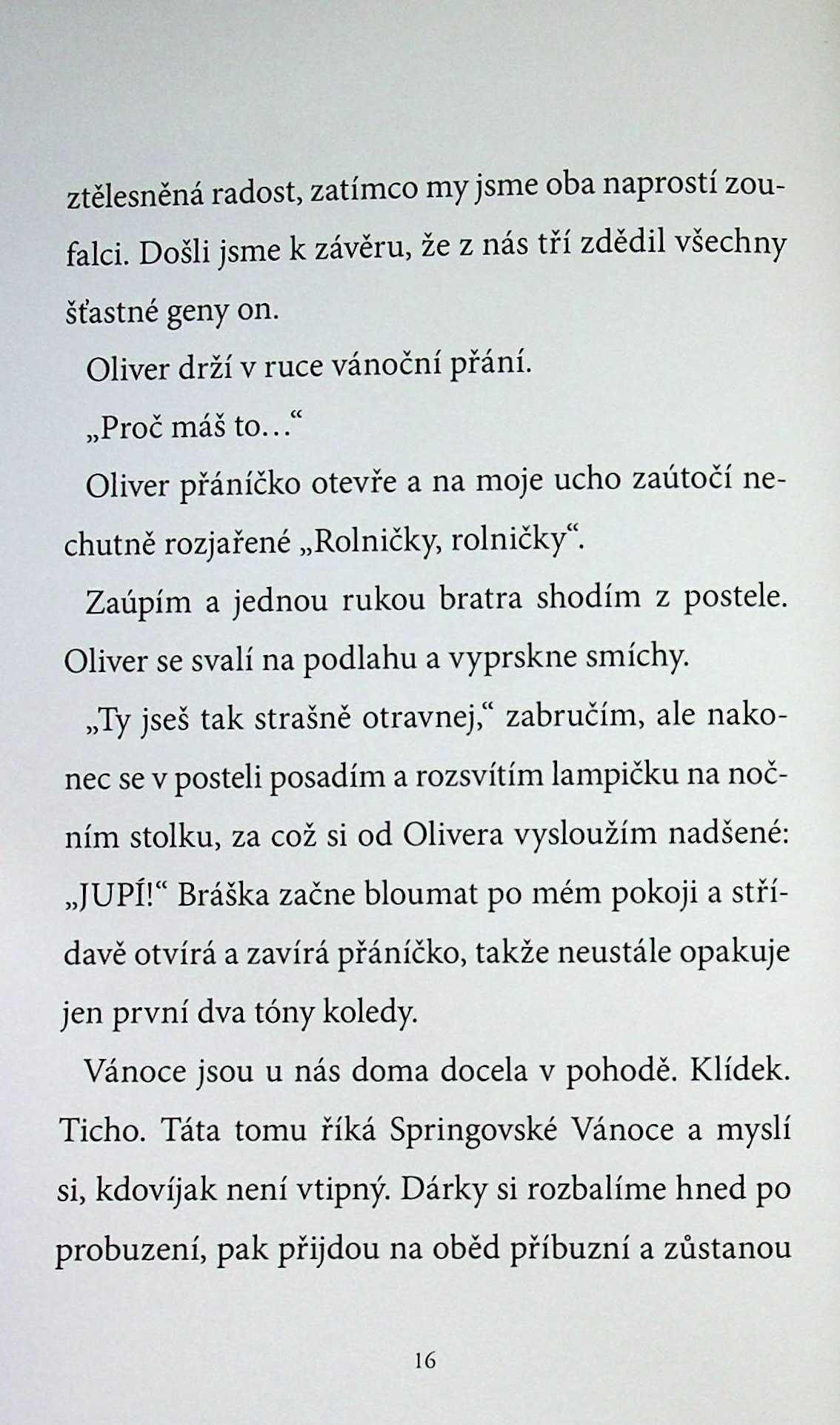 ztělesněná radost, zatímco my jsme oba naprostí zoufalci. Došli jsme k závěru, že z nás tří zdědil všechny šťastné geny on.

Oliver drží v ruce vánoční přání.

„Proč máš to…“

Oliver přáníčko otevře a na moje ucho zaútočí nechutně rozjařené „Rolničky, rolničky“.

Zaúpím a jednou rukou bratra shodím z postele. Oliver se svalí na podlahu a vyprskne smíchy.

„Ty jseš tak strašně otravnej,“ zabručím, ale nakonec se v posteli posadím a rozsvítím lampičku na nočním stolku, za což si od Olivera vysloužím nadšené: „JUPÍ!“ Bráška začne bloumat po mém pokoji a střídavě otvírá a zavírá přáníčko, takže neustále opakuje jen první dva tóny koledy.

Vánoce jsou u nás doma docela v pohodě. Klídek. Ticho. Táta tomu říká Springovské Vánoce a myslí si, kdovíjak není vtipný. Dárky si rozbalíme hned po probuzení, pak přijdou na oběd příbuzní a zůstanou

16